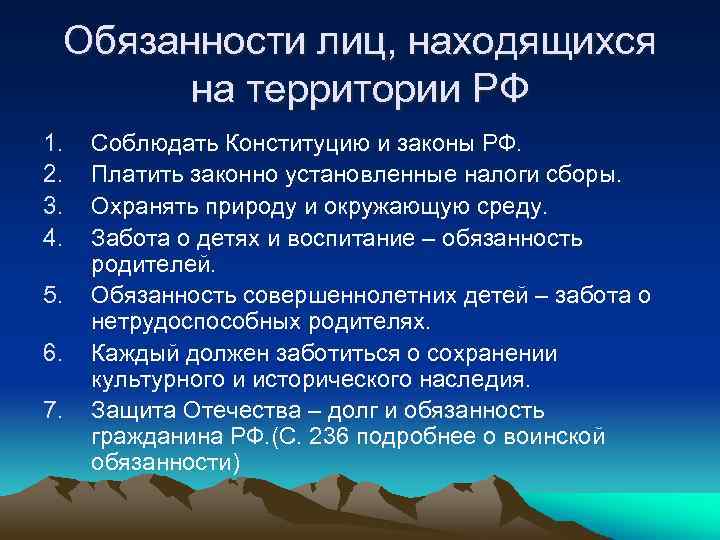 Обязанности лиц, находящихся на территории РФ

1. Соблюдать Конституцию и законы РФ.
2. Платить законно установленные налоги сборы.
3. Охранять природу и окружающую среду.
4. Забота о детях и воспитание – обязанность родителей.
5. Обязанность совершеннолетних детей – забота о нетрудоспособных родителях.
6. Каждый должен заботиться о сохранении культурного и исторического наследия.
7. Защита Отечества – долг и обязанность гражданина РФ.(С. 236 подробнее о воинской обязанности)